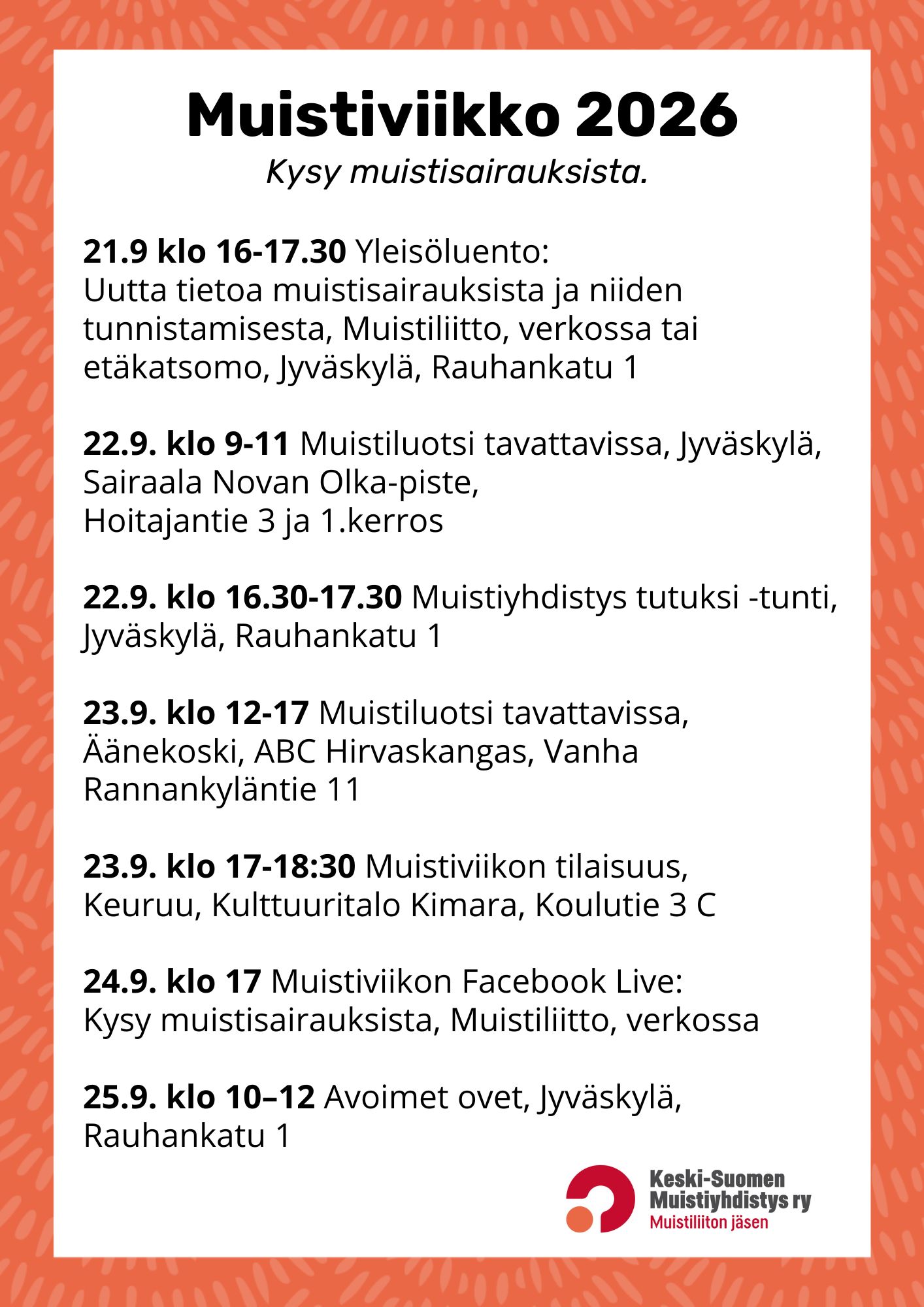 Muistiviikko 2026

Kysy muistisairauksista.

21.9 klo 16-17.30 Yleisöluento: Uutta tietoa muistisairauksista ja niiden tunnistamisesta, Muistiliitto, verkossa tai etäkatsomo, Jyväskylä, Rauhankatu 1

22.9. klo 9-11 Muistiluotsi tavattavissa, Jyväskylä, Sairaala Novan Olka-piste,
Hoitajantie 3 ja 1.kerros

22.9. klo 16.30-17.30 Muistiyhdistys tutuksi -tunti, Jyväskylä, Rauhankatu 1

23.9. klo 12-17 Muistiluotsi tavattavissa, Äänekoski, ABC Hirvaskangas, Vanha Rannankyläntie 11

23.9. klo 17-18:30 Muistiviikon tilaisuus, Keuruu, Kulttuuritalo Kimara, Koulutie 3 C

24.9. klo 17 Muistiviikon Facebook Live: Kysy muistisairauksista, Muistiliitto, verkossa

25.9. klo 10–12 Avoimet ovet, Jyväskylä, Rauhankatu 1

Keski-Suomen
Muistiyhdistys ry
Muistiliiton jäsen